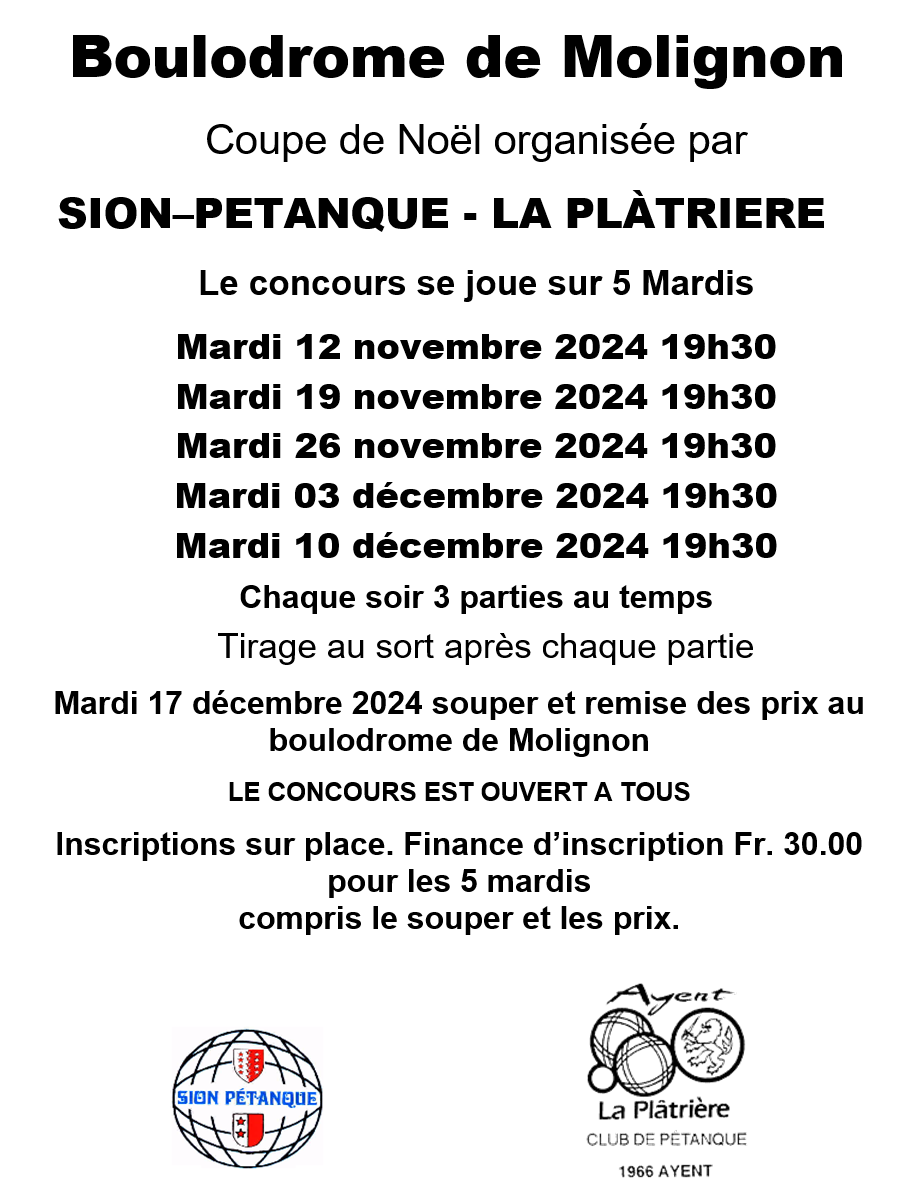 Boulodrome de Molignon

Coupe de Noël organisée par

SION–PETANQUE - LA PLÀTRIERE

Le concours se joue sur 5 Mardis

Mardi 12 novembre 2024 19h30
Mardi 19 novembre 2024 19h30
Mardi 26 novembre 2024 19h30
Mardi 03 décembre 2024 19h30
Mardi 10 décembre 2024 19h30

Chaque soir 3 parties au temps

Tirage au sort après chaque partie

Mardi 17 décembre 2024 souper et remise des prix au boulodrome de Molignon

LE CONCOURS EST OUVERT A TOUS

Inscriptions sur place. Finance d'inscription Fr. 30.00 pour les 5 mardis
compris le souper et les prix.

SION PÉTANQUE

Ayent
La Plâtrière
CLUB DE PÉTANQUE
1966 AYENT